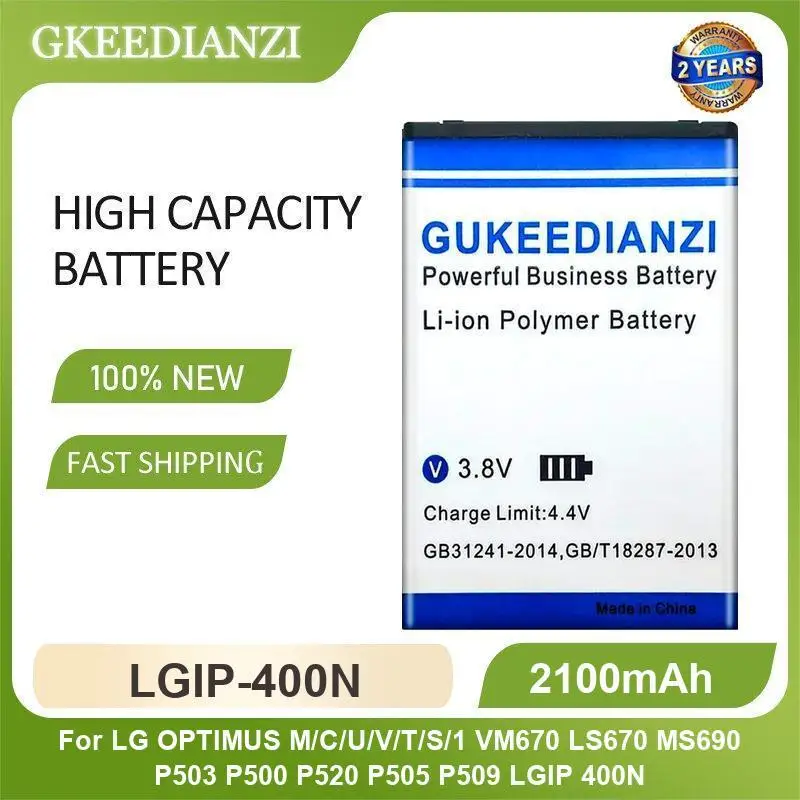 GKEEDIANZI

WARRANTY
2 YEARS
WARRANTY

HIGH CAPACITY BATTERY

100% NEW

FAST SHIPPING

GUKEEDIANZI
Powerful Business Battery
Li-ion Polymer Battery

V 3.8V

Charge Limit:4.4V
GB31241-2014,GB/T18287-2013

Made in China

LGIP-400N

2100mAh

For LG OPTIMUS M/C/U/V/T/S/1 VM670 LS670 MS690 P503 P500 P520 P505 P509 LGIP 400N